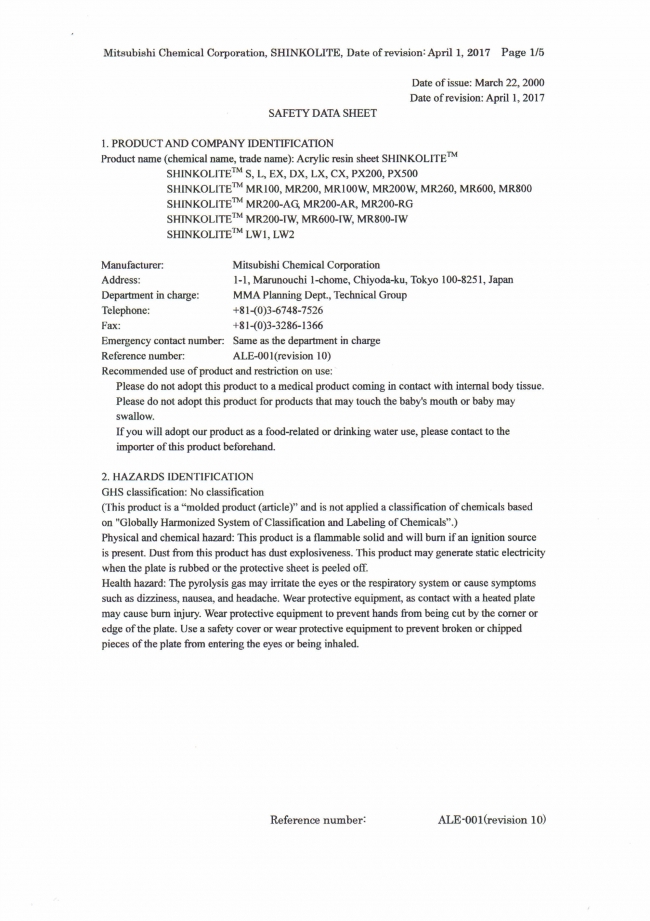 Mitsubishi Chemical Corporation, SHINKOLITE, Date of revision: April 1, 2017 Page 1/5

Date of issue: March 22, 2000
Date of revision: April 1, 2017

SAFETY DATA SHEET

1. PRODUCT AND COMPANY IDENTIFICATION
Product name (chemical name, trade name): Acrylic resin sheet SHINKOLITE$^{TM}$
SHINKOLITE$^{TM}$ S, L, EX, DX, LX, CX, PX200, PX500
SHINKOLITE$^{TM}$ MR100, MR200, MR100W, MR200W, MR260, MR600, MR800
SHINKOLITE$^{TM}$ MR200-AG, MR200-AR, MR200-RG
SHINKOLITE$^{TM}$ MR200-IW, MR600-IW, MR800-IW
SHINKOLITE$^{TM}$ LW1, LW2

| | |
|---|---|
| Manufacturer: | Mitsubishi Chemical Corporation |
| Address: | 1-1, Marunouchi 1-chome, Chiyoda-ku, Tokyo 100-8251, Japan |
| Department in charge: | MMA Planning Dept., Technical Group |
| Telephone: | +81-(0)3-6748-7526 |
| Fax: | +81-(0)3-3286-1366 |
| Emergency contact number: | Same as the department in charge |
| Reference number: | ALE-001(revision 10) |

Recommended use of product and restriction on use:
Please do not adopt this product to a medical product coming in contact with internal body tissue.
Please do not adopt this product for products that may touch the baby's mouth or baby may swallow.
If you will adopt our product as a food-related or drinking water use, please contact to the importer of this product beforehand.

2. HAZARDS IDENTIFICATION
GHS classification: No classification
(This product is a "molded product (article)" and is not applied a classification of chemicals based on "Globally Harmonized System of Classification and Labeling of Chemicals".)
Physical and chemical hazard: This product is a flammable solid and will burn if an ignition source is present. Dust from this product has dust explosiveness. This product may generate static electricity when the plate is rubbed or the protective sheet is peeled off.
Health hazard: The pyrolysis gas may irritate the eyes or the respiratory system or cause symptoms such as dizziness, nausea, and headache. Wear protective equipment, as contact with a heated plate may cause burn injury. Wear protective equipment to prevent hands from being cut by the corner or edge of the plate. Use a safety cover or wear protective equipment to prevent broken or chipped pieces of the plate from entering the eyes or being inhaled.

Reference number: ALE-001(revision 10)